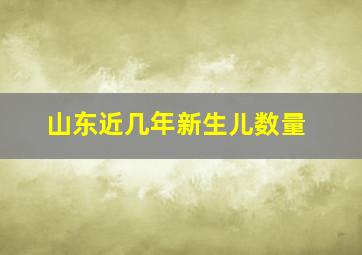 山东近几年新生儿数量